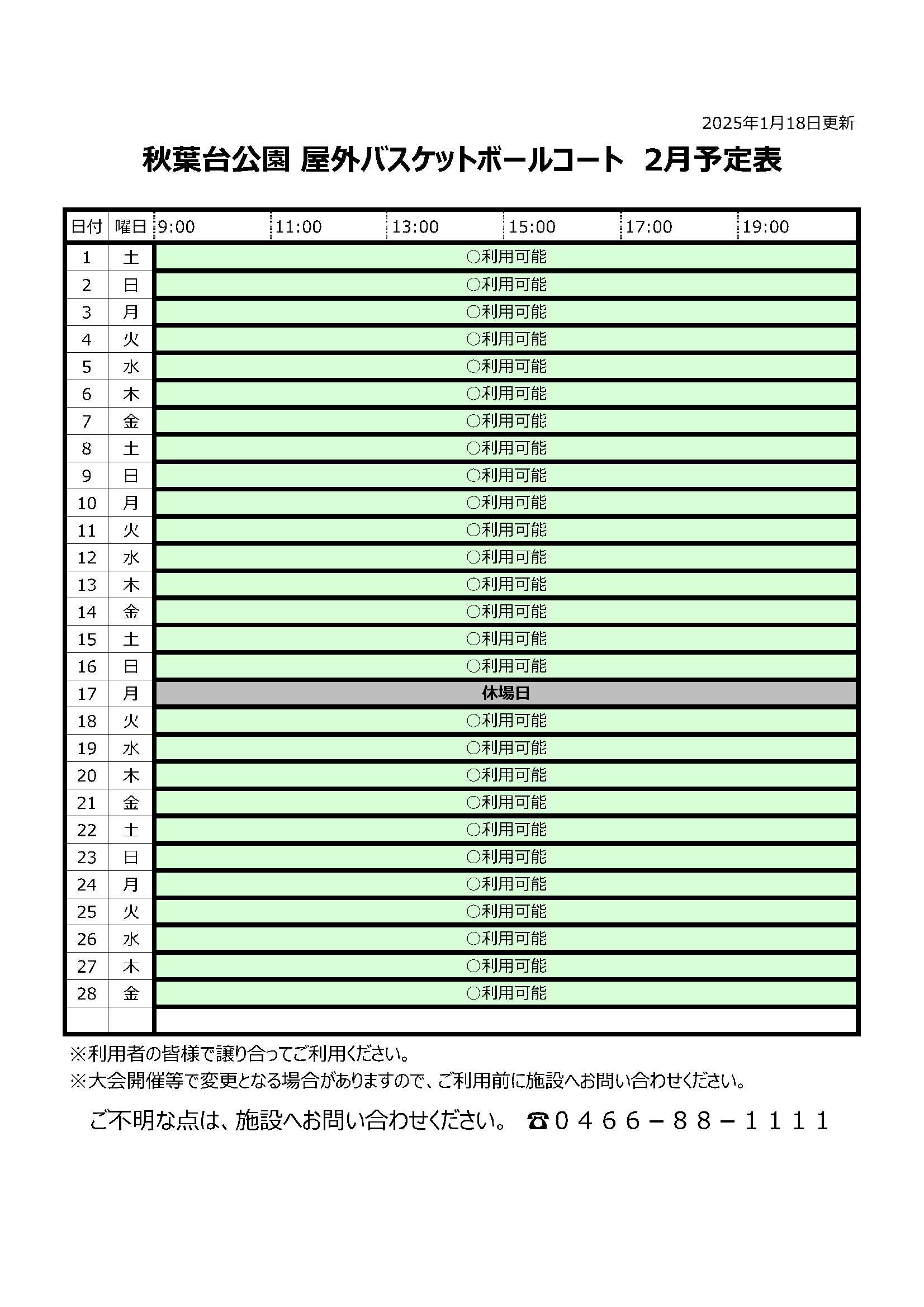 2025年1月18日更新

秋葉台公園 屋外バスケットボールコート 2月予定表

| 日付 | 曜日 | 9:00 | 11:00 | 13:00 | 15:00 | 17:00 | 19:00 |
|---|---|---|---|---|---|---|---|
| 1 | 土 | ○利用可能 | | | | | |
| 2 | 日 | ○利用可能 | | | | | |
| 3 | 月 | ○利用可能 | | | | | |
| 4 | 火 | ○利用可能 | | | | | |
| 5 | 水 | ○利用可能 | | | | | |
| 6 | 木 | ○利用可能 | | | | | |
| 7 | 金 | ○利用可能 | | | | | |
| 8 | 土 | ○利用可能 | | | | | |
| 9 | 日 | ○利用可能 | | | | | |
| 10 | 月 | ○利用可能 | | | | | |
| 11 | 火 | ○利用可能 | | | | | |
| 12 | 水 | ○利用可能 | | | | | |
| 13 | 木 | ○利用可能 | | | | | |
| 14 | 金 | ○利用可能 | | | | | |
| 15 | 土 | ○利用可能 | | | | | |
| 16 | 日 | ○利用可能 | | | | | |
| 17 | 月 | 休場日 | | | | | |
| 18 | 火 | ○利用可能 | | | | | |
| 19 | 水 | ○利用可能 | | | | | |
| 20 | 木 | ○利用可能 | | | | | |
| 21 | 金 | ○利用可能 | | | | | |
| 22 | 土 | ○利用可能 | | | | | |
| 23 | 日 | ○利用可能 | | | | | |
| 24 | 月 | ○利用可能 | | | | | |
| 25 | 火 | ○利用可能 | | | | | |
| 26 | 水 | ○利用可能 | | | | | |
| 27 | 木 | ○利用可能 | | | | | |
| 28 | 金 | ○利用可能 | | | | | |
| | | | | | | | |

※利用者の皆様で譲り合ってご利用ください。
※大会開催等で変更となる場合がありますので、ご利用前に施設へお問い合わせください。

ご不明な点は、施設へお問い合わせください。 ☎０４６６－８８－１１１１